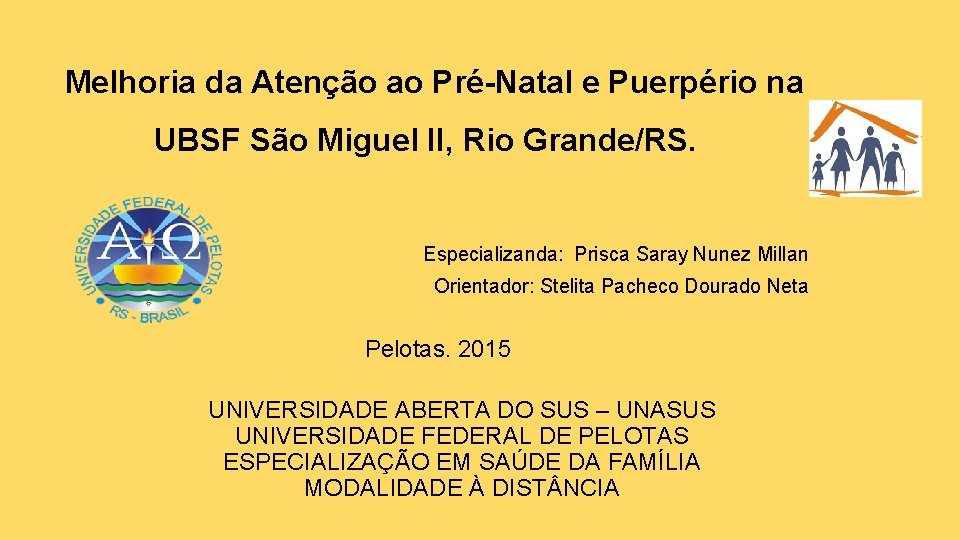 Melhoria da Atenção ao Pré-Natal e Puerpério na UBSF São Miguel II, Rio Grande/RS.

UNIVERSIDADE FEDERAL DE PELOTAS
RS - BRASIL

Especializanda: Prisca Saray Nunez Millan
Orientador: Stelita Pacheco Dourado Neta

Pelotas. 2015

UNIVERSIDADE ABERTA DO SUS – UNASUS
UNIVERSIDADE FEDERAL DE PELOTAS
ESPECIALIZAÇÃO EM SAÚDE DA FAMÍLIA
MODALIDADE À DISTÂNCIA